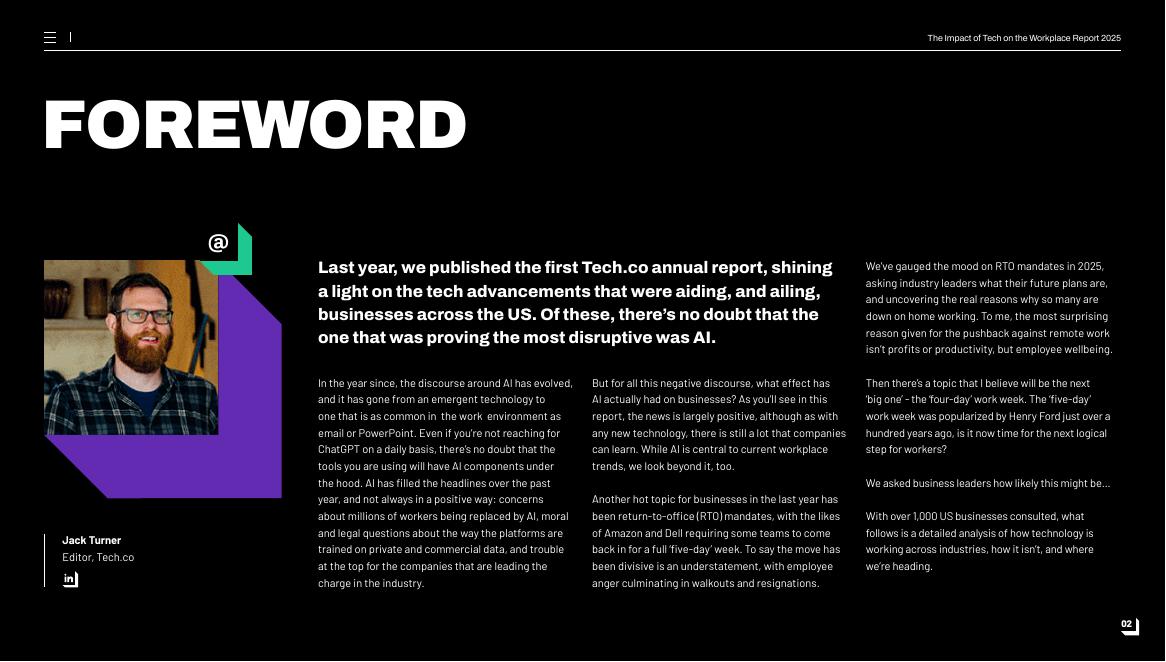 The Impact of Tech on the Workplace Report 2025

FOREWORD

@

Jack Turner
Editor, Tech.co

in

Last year, we published the first Tech.co annual report, shining a light on the tech advancements that were aiding, and ailing, businesses across the US. Of these, there's no doubt that the one that was proving the most disruptive was AI.

In the year since, the discourse around AI has evolved, and it has gone from an emergent technology to one that is as common in the work environment as email or PowerPoint. Even if you're not reaching for ChatGPT on a daily basis, there's no doubt that the tools you are using will have AI components under the hood. AI has filled the headlines over the past year, and not always in a positive way: concerns about millions of workers being replaced by AI, moral and legal questions about the way the platforms are trained on private and commercial data, and trouble at the top for the companies that are leading the charge in the industry.

But for all this negative discourse, what effect has AI actually had on businesses? As you'll see in this report, the news is largely positive, although as with any new technology, there is still a lot that companies can learn. While AI is central to current workplace trends, we look beyond it, too.

Another hot topic for businesses in the last year has been return-to-office (RTO) mandates, with the likes of Amazon and Dell requiring some teams to come back in for a full 'five-day' week. To say the move has been divisive is an understatement, with employee anger culminating in walkouts and resignations.

We've gauged the mood on RTO mandates in 2025, asking industry leaders what their future plans are, and uncovering the real reasons why so many are down on home working. To me, the most surprising reason given for the pushback against remote work isn't profits or productivity, but employee wellbeing.

Then there's a topic that I believe will be the next 'big one' - the 'four-day' work week. The 'five-day' work week was popularized by Henry Ford just over a hundred years ago, is it now time for the next logical step for workers?

We asked business leaders how likely this might be...

With over 1,000 US businesses consulted, what follows is a detailed analysis of how technology is working across industries, how it isn't, and where we're heading.

02